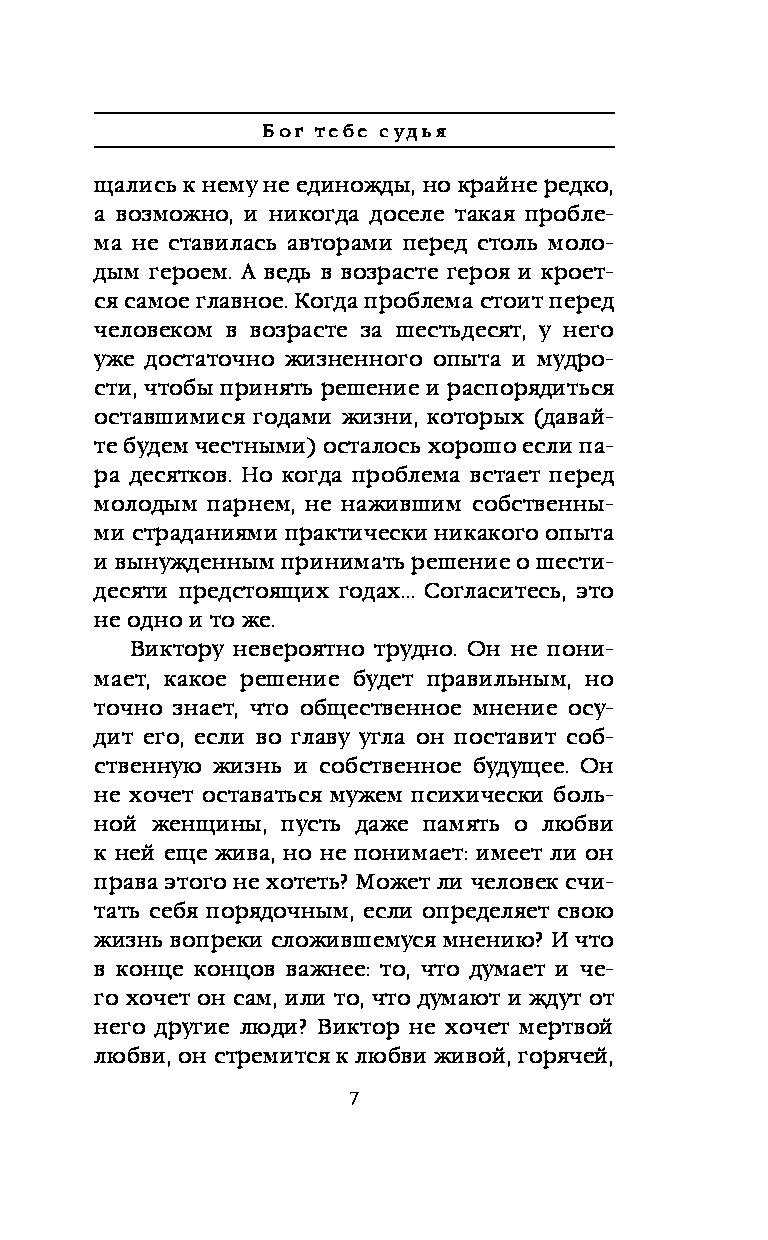 Бог тебе судья

щались к нему не единожды, но крайне редко, а возможно, и никогда доселе такая проблема не ставилась авторами перед столь молодым героем. А ведь в возрасте героя и кроется самое главное. Когда проблема стоит перед человеком в возрасте за шестьдесят, у него уже достаточно жизненного опыта и мудрости, чтобы принять решение и распорядиться оставшимися годами жизни, которых (давайте будем честными) осталось хорошо если пара десятков. Но когда проблема встает перед молодым парнем, не нажившим собственными страданиями практически никакого опыта и вынужденным принимать решение о шестидесяти предстоящих годах... Согласитесь, это не одно и то же.

Виктору невероятно трудно. Он не понимает, какое решение будет правильным, но точно знает, что общественное мнение осудит его, если во главу угла он поставит собственную жизнь и собственное будущее. Он не хочет оставаться мужем психически больной женщины, пусть даже память о любви к ней еще жива, но не понимает: имеет ли он права этого не хотеть? Может ли человек считать себя порядочным, если определяет свою жизнь вопреки сложившемуся мнению? И что в конце концов важнее: то, что думает и чего хочет он сам, или то, что думают и ждут от него другие люди? Виктор не хочет мертвой любви, он стремится к любви живой, горячей,

7